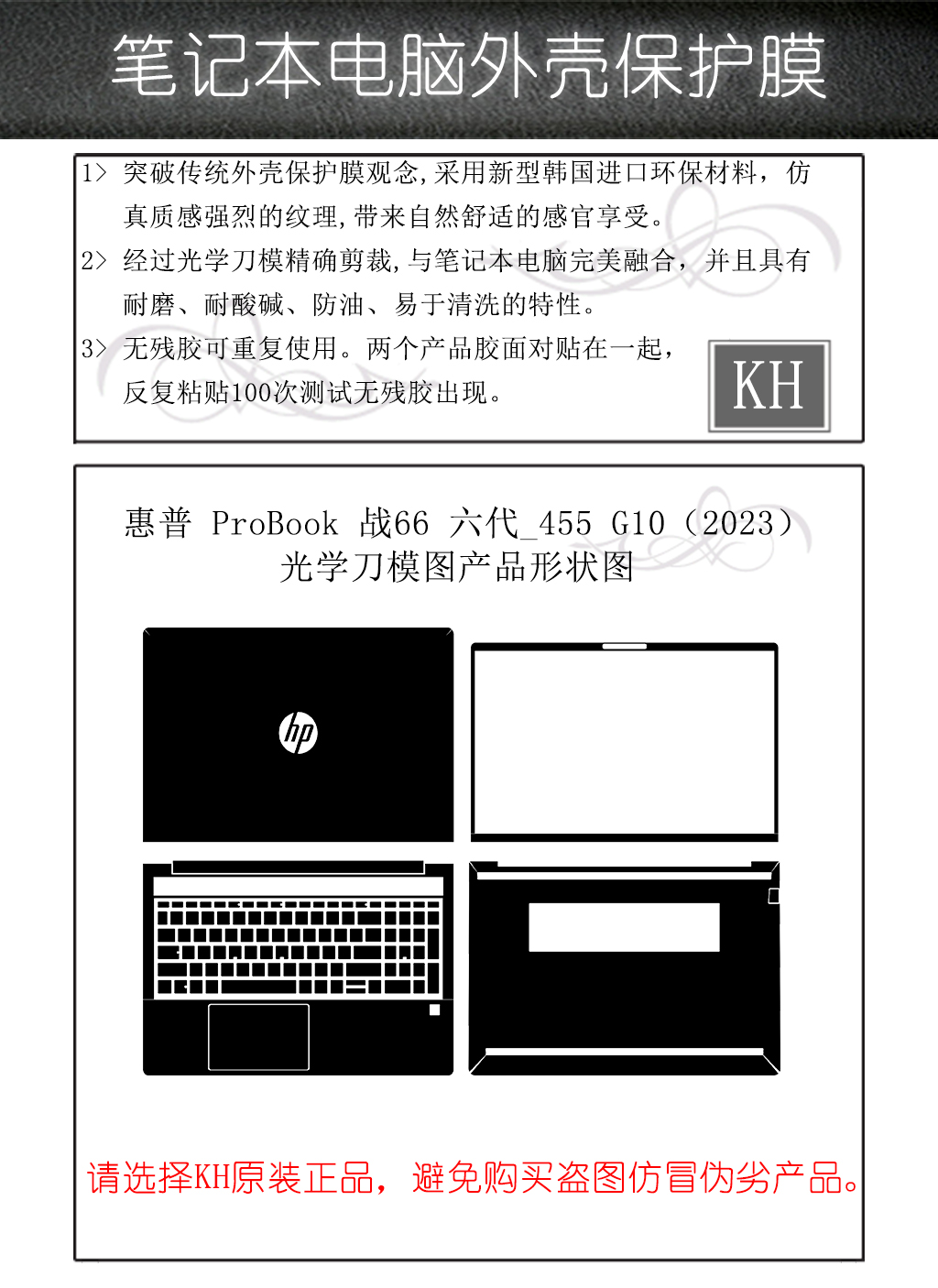 笔记本电脑外壳保护膜

1> 突破传统外壳保护膜观念,采用新型韩国进口环保材料，仿真质感强烈的纹理,带来自然舒适的感官享受。

2> 经过光学刀模精确剪裁,与笔记本电脑完美融合，并且具有耐磨、耐酸碱、防油、易于清洗的特性。

3> 无残胶可重复使用。两个产品胶面对贴在一起，反复粘贴100次测试无残胶出现。

KH

惠普 ProBook 战66 六代_455 G10（2023）
光学刀模图产品形状图

hp

请选择KH原装正品，避免购买盗图仿冒伪劣产品。